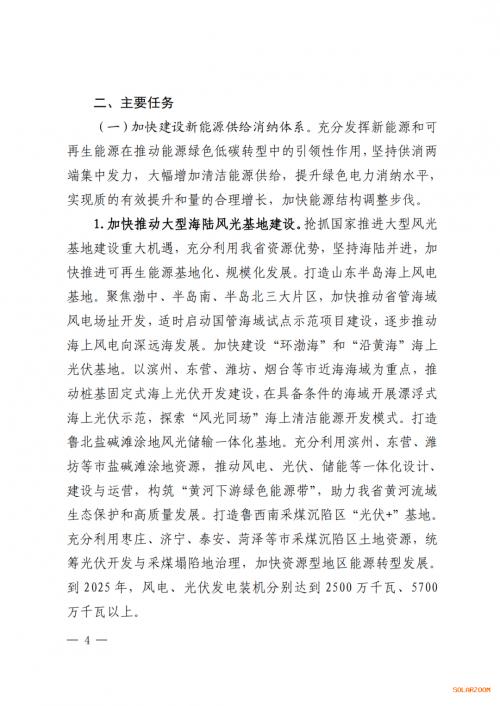 二、主要任务

（一）加快建设新能源供给消纳体系。充分发挥新能源和可再生能源在推动能源绿色低碳转型中的引领性作用，坚持供消两端集中发力，大幅增加清洁能源供给，提升绿色电力消纳水平，实现质的有效提升和量的合理增长，加快能源结构调整步伐。

1. 加快推动大型海陆风光基地建设。抢抓国家推进大型风光基地建设重大机遇，充分利用我省资源优势，坚持海陆并进，加快推进可再生能源基地化、规模化发展。打造山东半岛海上风电基地。聚焦渤中、半岛南、半岛北三大片区，加快推动省管海域风电场址开发，适时启动国管海域试点示范项目建设，逐步推动海上风电向深远海发展。加快建设“环渤海”和“沿黄海”海上光伏基地。以滨州、东营、潍坊、烟台等市近海海域为重点，推动桩基固定式海上光伏开发建设，在具备条件的海域开展漂浮式海上光伏示范，探索“风光同场”海上清洁能源开发模式。打造鲁北盐碱滩涂地风光储输一体化基地。充分利用滨州、东营、潍坊等市盐碱滩涂地资源，推动风电、光伏、储能等一体化设计、建设与运营，构筑“黄河下游绿色能源带”，助力我省黄河流域生态保护和高质量发展。打造鲁西南采煤沉陷区“光伏+”基地。充分利用枣庄、济宁、泰安、菏泽等市采煤沉陷区土地资源，统筹光伏开发与采煤塌陷地治理，加快资源型地区能源转型发展。到 2025 年，风电、光伏发电装机分别达到 2500 万千瓦、5700 万千瓦以上。

— 4 —

SOLARZOOM